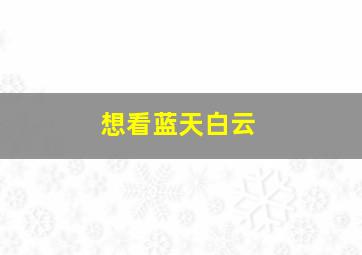 想看蓝天白云